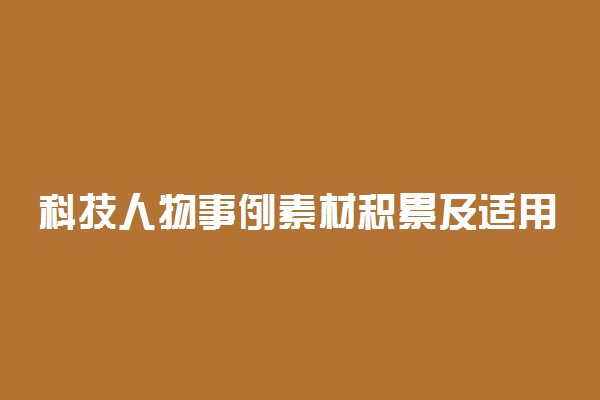 科技人物事例素材积累及适用